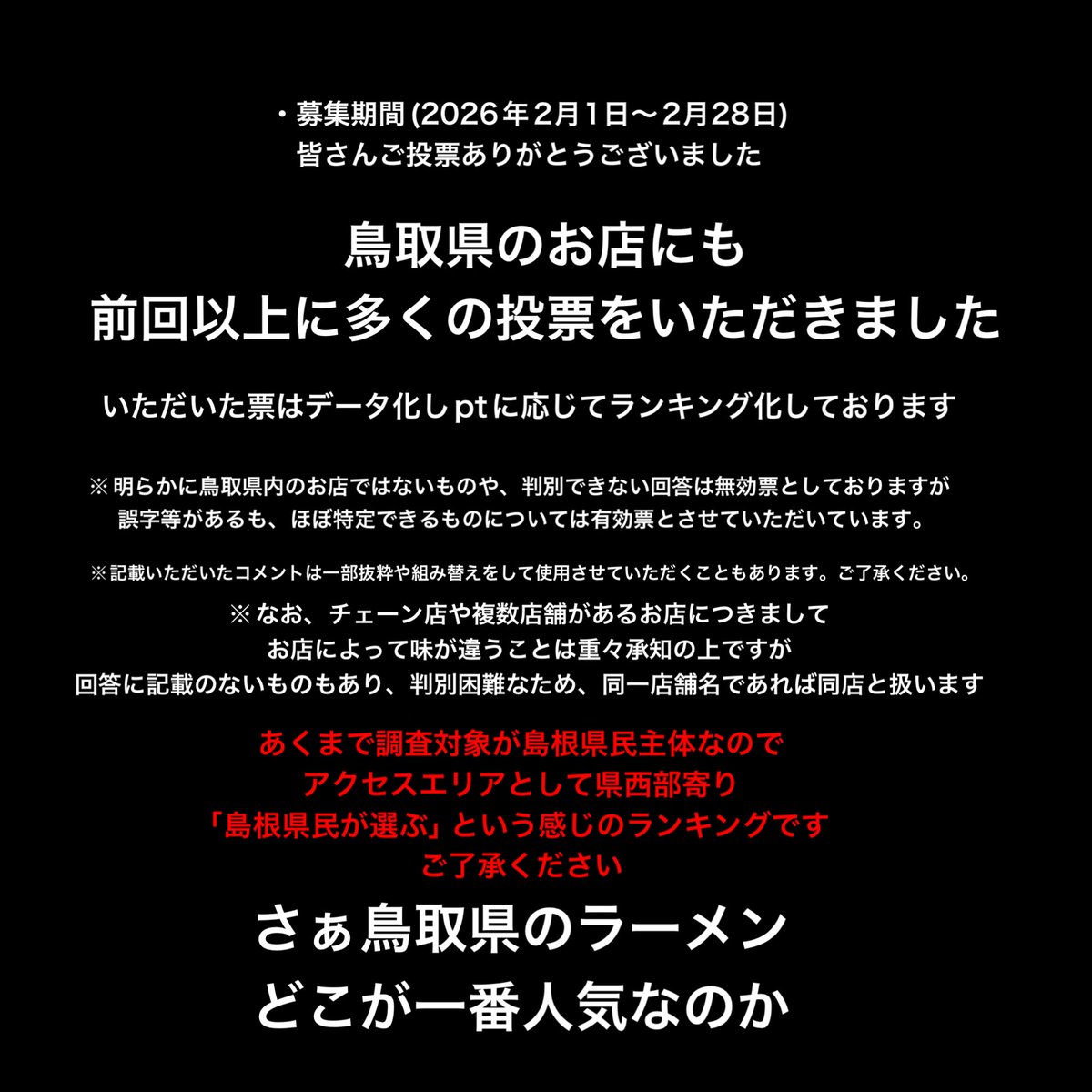 ・募集期間 (2026年2月1日〜2月28日)
皆さんご投票ありがとうございました

鳥取県のお店にも
前回以上に多くの投票をいただきました

いただいた票はデータ化しptに応じてランキング化しております

※明らかに鳥取県内のお店ではないものや、判別できない回答は無効票としておりますが
誤字等があるも、ほぼ特定できるものについては有効票とさせていただいています。

※記載いただいたコメントは一部抜粋や組み替えをして使用させていただくこともあります。ご了承ください。

※なお、チェーン店や複数店舗があるお店につきまして
お店によって味が違うことは重々承知の上ですが
回答に記載のないものもあり、判別困難なため、同一店舗名であれば同店と扱います

あくまで調査対象が島根県民主体なので
アクセスエリアとして県西部寄り
「島根県民が選ぶ」という感じのランキングです
ご了承ください

さぁ鳥取県のラーメン
どこが一番人気なのか